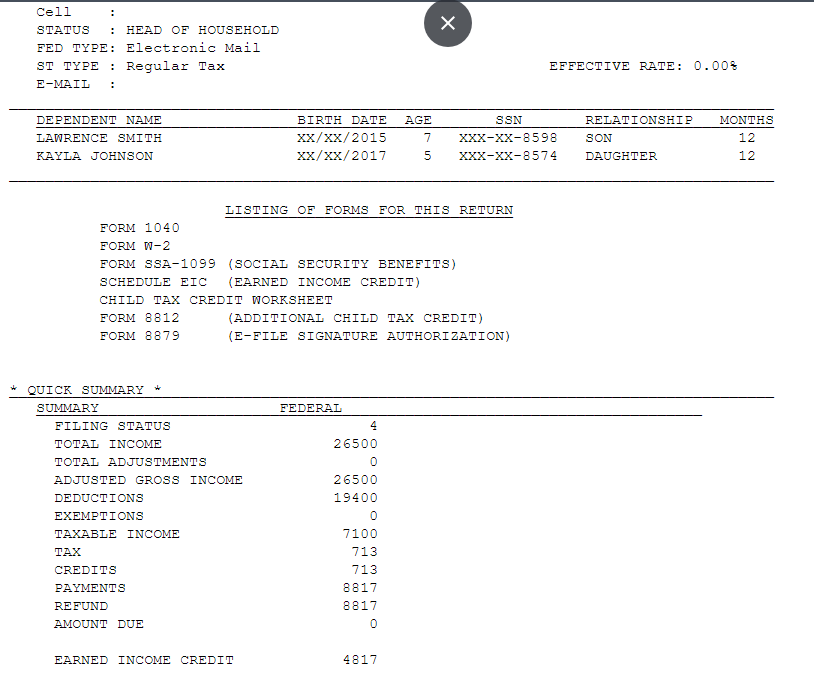 Cell :
STATUS : HEAD OF HOUSEHOLD
FED TYPE: Electronic Mail
ST TYPE : Regular Tax
E-MAIL :

EFFECTIVE RATE: 0.00%

| DEPENDENT NAME | BIRTH DATE | AGE | SSN | RELATIONSHIP | MONTHS |
|---|---|---|---|---|---|
| LAWRENCE SMITH | XX/XX/2015 | 7 | XXX-XX-8598 | SON | 12 |
| KAYLA JOHNSON | XX/XX/2017 | 5 | XXX-XX-8574 | DAUGHTER | 12 |

LISTING OF FORMS FOR THIS RETURN
FORM 1040
FORM W-2
FORM SSA-1099 (SOCIAL SECURITY BENEFITS)
SCHEDULE EIC (EARNED INCOME CREDIT)
CHILD TAX CREDIT WORKSHEET
FORM 8812 (ADDITIONAL CHILD TAX CREDIT)
FORM 8879 (E-FILE SIGNATURE AUTHORIZATION)

* QUICK SUMMARY *

| SUMMARY | FEDERAL |
|---|---|
| FILING STATUS | 4 |
| TOTAL INCOME | 26500 |
| TOTAL ADJUSTMENTS | 0 |
| ADJUSTED GROSS INCOME | 26500 |
| DEDUCTIONS | 19400 |
| EXEMPTIONS | 0 |
| TAXABLE INCOME | 7100 |
| TAX | 713 |
| CREDITS | 713 |
| PAYMENTS | 8817 |
| REFUND | 8817 |
| AMOUNT DUE | 0 |
| EARNED INCOME CREDIT | 4817 |